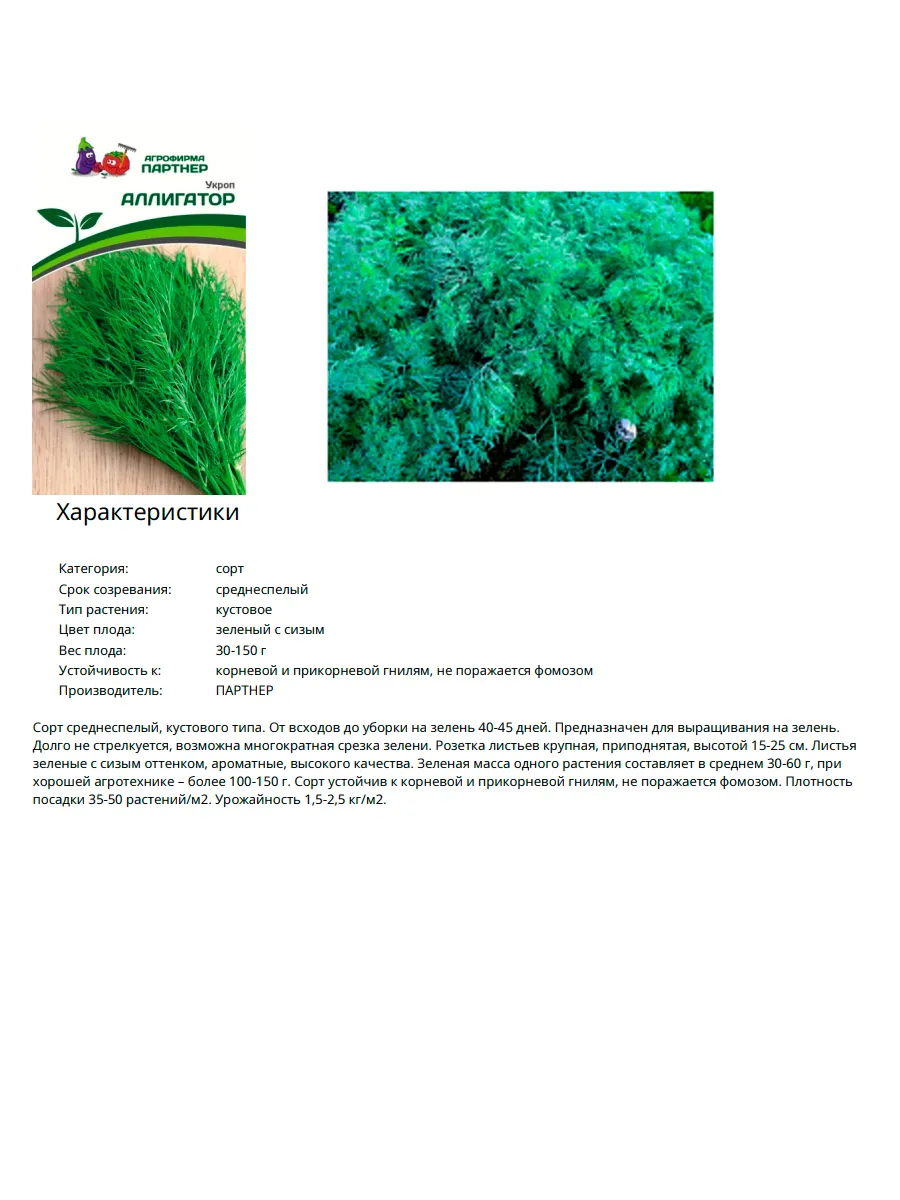 АГРОФИРМА
ПАРТНЕР

Укроп
АЛЛИГАТОР

Характеристики

Категория: сорт
Срок созревания: среднеспелый
Тип растения: кустовое
Цвет плода: зеленый с сизым
Вес плода: 30-150 г
Устойчивость к: корневой и прикорневой гнилям, не поражается фомозом
Производитель: ПАРТНЕР

Сорт среднеспелый, кустового типа. От всходов до уборки на зелень 40-45 дней. Предназначен для выращивания на зелень. Долго не стрелкуется, возможна многократная срезка зелени. Розетка листьев крупная, приподнятая, высотой 15-25 см. Листья зеленые с сизым оттенком, ароматные, высокого качества. Зеленая масса одного растения составляет в среднем 30-60 г, при хорошей агротехнике – более 100-150 г. Сорт устойчив к корневой и прикорневой гнилям, не поражается фомозом. Плотность посадки 35-50 растений/м2. Урожайность 1,5-2,5 кг/м2.